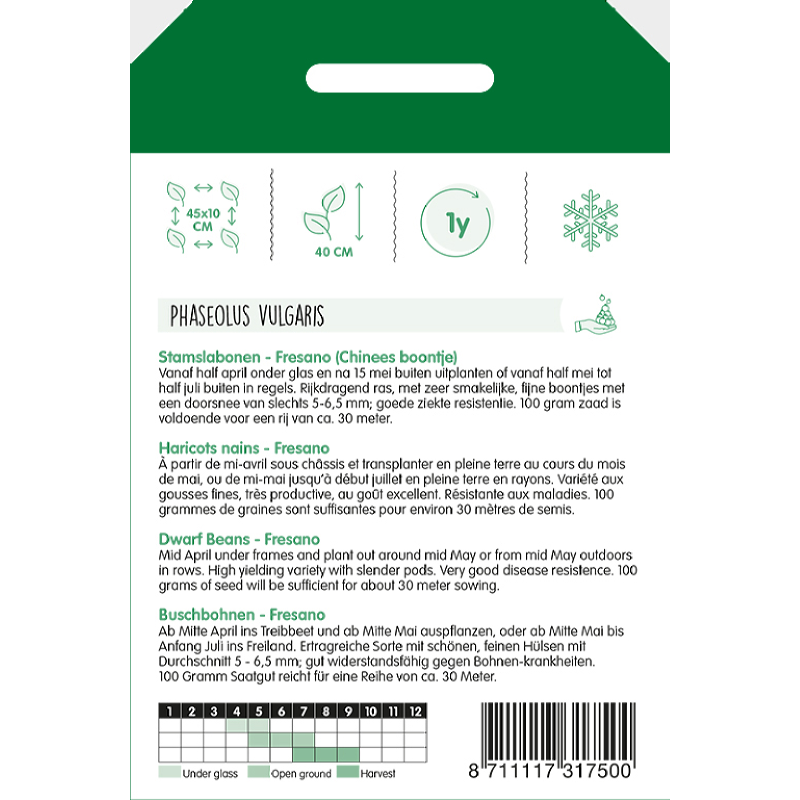 45x10 CM

40 CM

1y

PHASEOLUS VULGARIS

Stamslabonen - Fresano (Chinees boontje)
Vanaf half april onder glas en na 15 mei buiten uitplanten of vanaf half mei tot half juli buiten in regels. Rijkdragend ras, met zeer smakelijke, fijne boontjes met een doorsnee van slechts 5-6,5 mm; goede ziekte resistentie. 100 gram zaad is voldoende voor een rij van ca. 30 meter.

Haricots nains - Fresano
À partir de mi-avril sous châssis et transplanter en pleine terre au cours du mois de mai, ou de mi-mai jusqu'à début juillet en pleine terre en rayons. Variété aux gousses fines, très productive, au goût excellent. Résistante aux maladies. 100 grammes de graines sont suffisantes pour environ 30 mètres de semis.

Dwarf Beans - Fresano
Mid April under frames and plant out around mid May or from mid May outdoors in rows. High yielding variety with slender pods. Very good disease resistence. 100 grams of seed will be sufficient for about 30 meter sowing.

Buschbohnen - Fresano
Ab Mitte April ins Treibbeet und ab Mitte Mai auspflanzen, oder ab Mitte Mai bis Anfang Juli ins Freiland. Ertragreiche Sorte mit schönen, feinen Hülsen mit Durchschnitt 5 - 6,5 mm; gut widerstandsfähig gegen Bohnen-krankheiten. 100 Gramm Saatgut reicht für eine Reihe von ca. 30 Meter.

| 1 | 2 | 3 | 4 | 5 | 6 | 7 | 8 | 9 | 10 | 11 | 12 |
|---|---|---|---|---|---|---|---|---|---|---|---|
| | | | | | | | | | | | |
| | | | | | | | | | | | |
| | | | | | | | | | | | |

Under glass Open ground Harvest

8 711117 317500